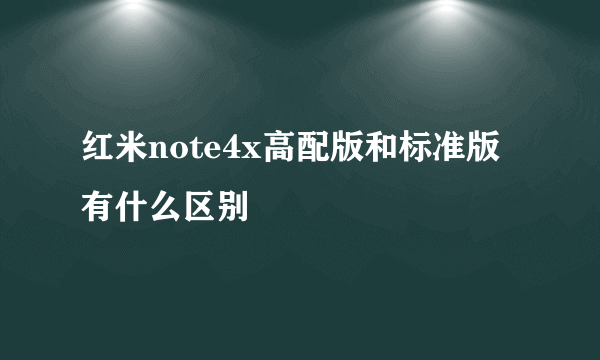 红米note4x高配版和标准版有什么区别